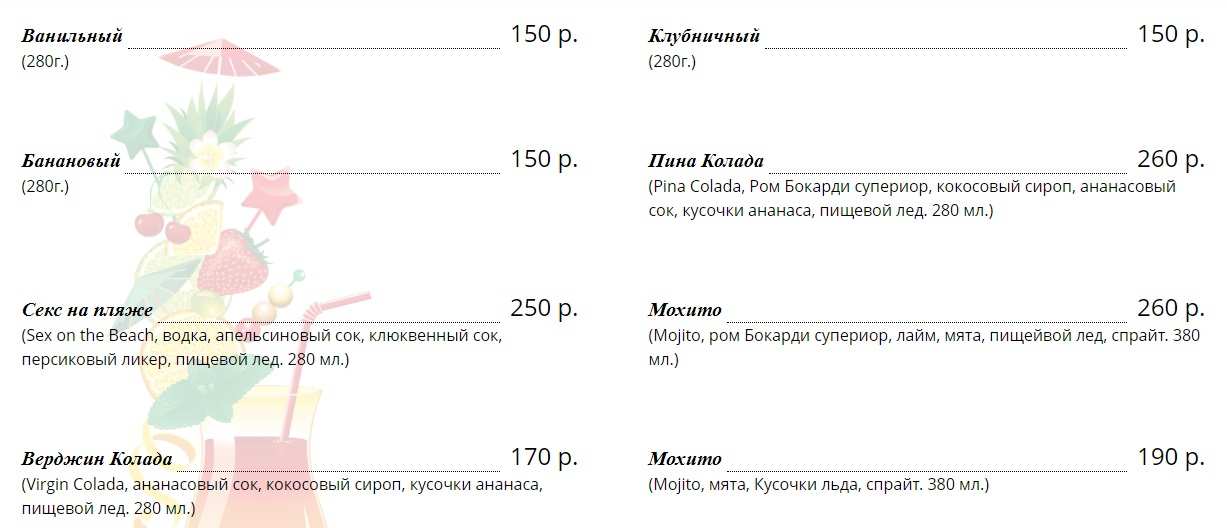 Ванильный 150 р.
(280г.)

Банановый 150 р.
(280г.)

Секс на пляже 250 р.
(Sex on the Beach, водка, апельсиновый сок, клюквенный сок, персиковый ликер, пищевой лед. 280 мл.)

Верджин Колада 170 р.
(Virgin Colada, ананасовый сок, кокосовый сироп, кусочки ананаса, пищевой лед. 280 мл.)

Клубничный 150 р.
(280г.)

Пина Колада 260 р.
(Pina Colada, Ром Бокарди супериор, кокосовый сироп, ананасовый сок, кусочки ананаса, пищевой лед. 280 мл.)

Мохито 260 р.
(Mojito, ром Бокарди супериор, лайм, мята, пищейвой лед, спрайт. 380 мл.)

Мохито 190 р.
(Mojito, мята, Кусочки льда, спрайт. 380 мл.)